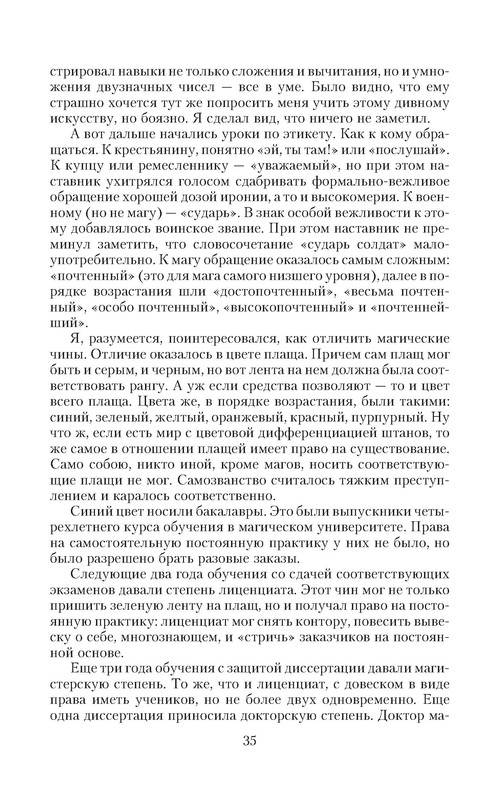 стрировал навыки не только сложения и вычитания, но и умножения двузначных чисел — все в уме. Было видно, что ему страшно хочется тут же попросить меня учить этому дивному искусству, но боязно. Я сделал вид, что ничего не заметил.

А вот дальше начались уроки по этикету. Как к кому обращаться. К крестьянину, понятно «эй, ты там!» или «послушай». К купцу или ремесленнику — «уважаемый», но при этом наставник ухитрялся голосом сдабривать формально-вежливое обращение хорошей дозой иронии, а то и высокомерия. К военному (но не магу) — «сударь». В знак особой вежливости к этому добавлялось воинское звание. При этом наставник не преминул заметить, что словосочетание «сударь солдат» малоупотребительно. К магу обращение оказалось самым сложным: «почтенный» (это для мага самого низшего уровня), далее в порядке возрастания шли «достопочтенный», «весьма почтенный», «особо почтенный», «высокопочтенный» и «почтеннейший».

Я, разумеется, поинтересовался, как отличить магические чины. Отличие оказалось в цвете плаща. Причем сам плащ мог быть и серым, и черным, но вот лента на нем должна была соответствовать рангу. А уж если средства позволяют — то и цвет всего плаща. Цвета же, в порядке возрастания, были такими: синий, зеленый, желтый, оранжевый, красный, пурпурный. Ну что ж, если есть мир с цветовой дифференциацией штанов, то же самое в отношении плащей имеет право на существование. Само собою, никто иной, кроме магов, носить соответствующие плащи не мог. Самозванство считалось тяжким преступлением и каралось соответственно.

Синий цвет носили бакалавры. Это были выпускники четырехлетнего курса обучения в магическом университете. Права на самостоятельную постоянную практику у них не было, но было разрешено брать разовые заказы.

Следующие два года обучения со сдачей соответствующих экзаменов давали степень лиценциата. Этот чин мог не только пришить зеленую ленту на плащ, но и получал право на постоянную практику: лиценциат мог снять контору, повесить вывеску о себе, многознающем, и «стричь» заказчиков на постоянной основе.

Еще три года обучения с защитой диссертации давали магистерскую степень. То же, что и лиценциат, с довеском в виде права иметь учеников, но не более двух одновременно. Еще одна диссертация приносила докторскую степень. Доктор ма-

35